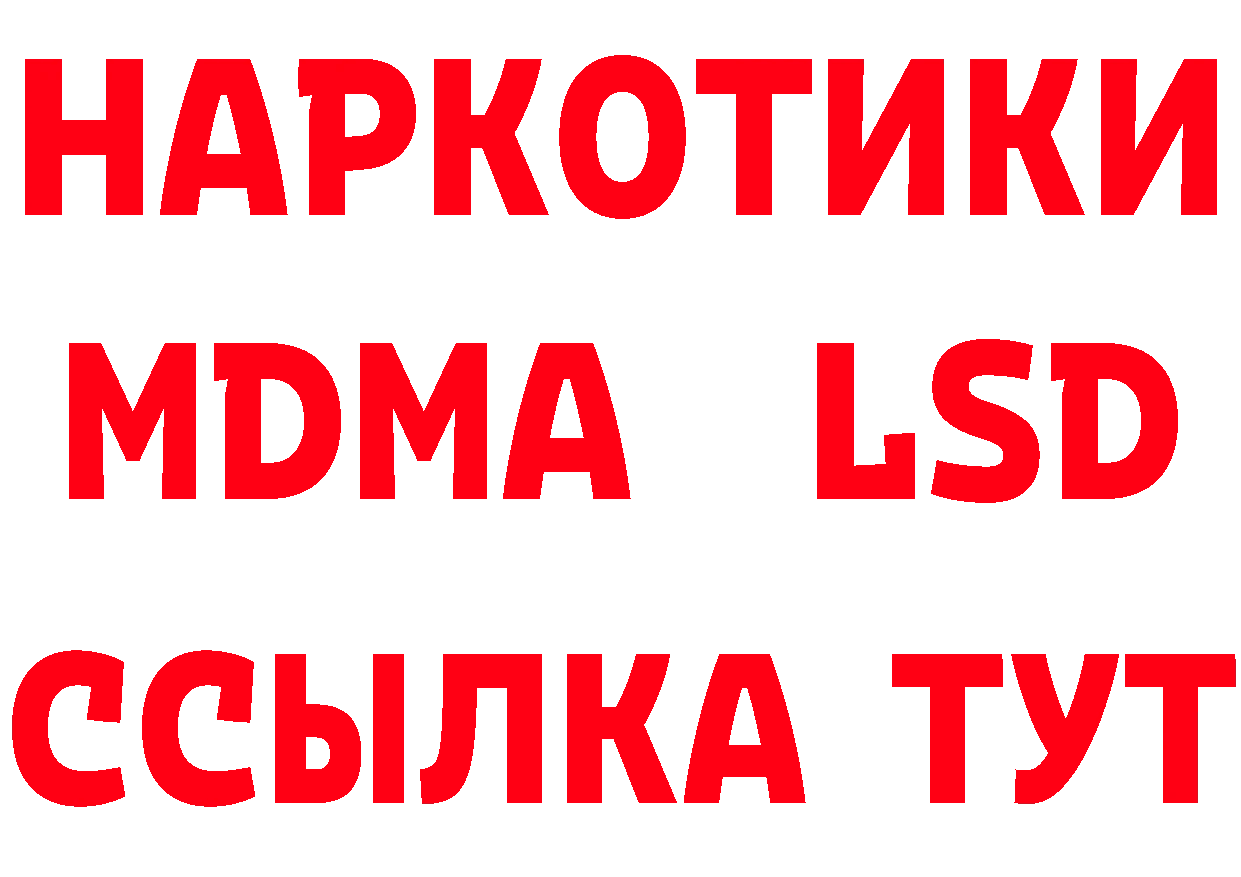 НАРКОТИКИ
MDMA LSD
ССЫЛКА ТУТ